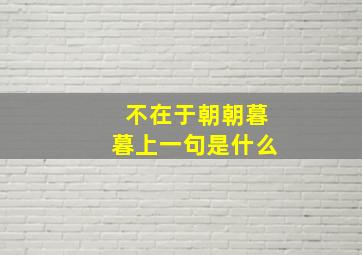 不在于朝朝暮暮上一句是什么